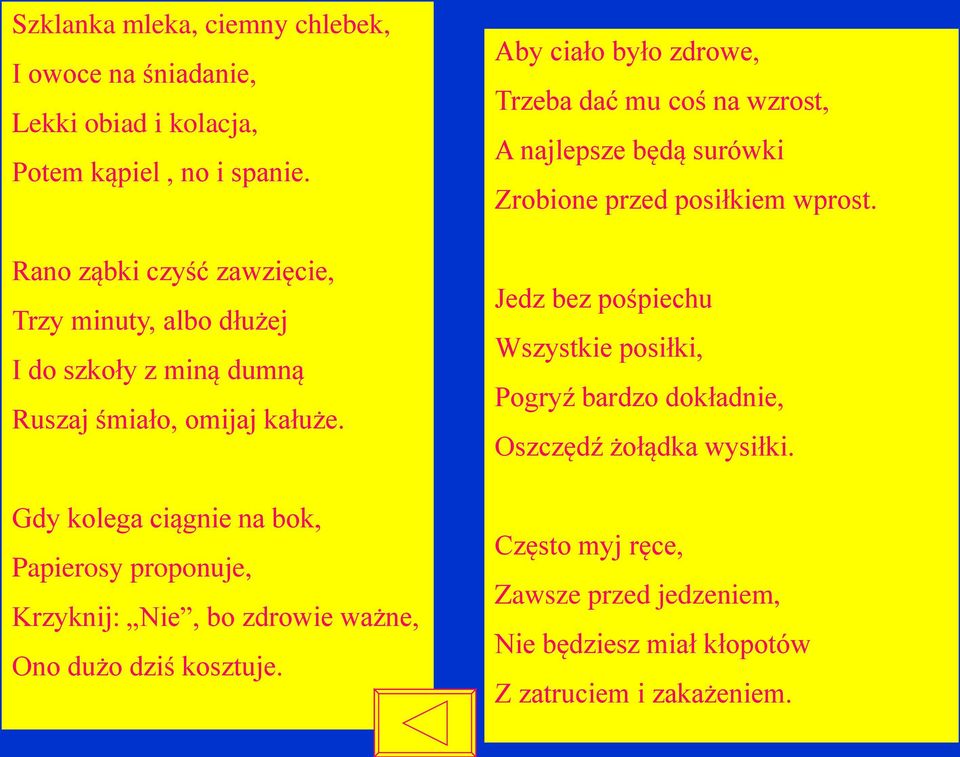 Szklanka mleka, ciemny chlebek,
I owoce na śniadanie,
Lekki obiad i kolacja,
Potem kąpiel , no i spanie.

Rano ząbki czyść zawzięcie,
Trzy minuty, albo dłużej
I do szkoły z miną dumną
Ruszaj śmiało, omijaj kałuże.

Gdy kolega ciągnie na bok,
Papierosy proponuje,
Krzyknij: „Nie”, bo zdrowie ważne,
Ono dużo dziś kosztuje.

Aby ciało było zdrowe,
Trzeba dać mu coś na wzrost,
A najlepsze będą surówki
Zrobione przed posiłkiem wprost.

Jedz bez pośpiechu
Wszystkie posiłki,
Pogryź bardzo dokładnie,
Oszczędź żołądka wysiłki.

Często myj ręce,
Zawsze przed jedzeniem,
Nie będziesz miał kłopotów
Z zatruciem i zakażeniem.